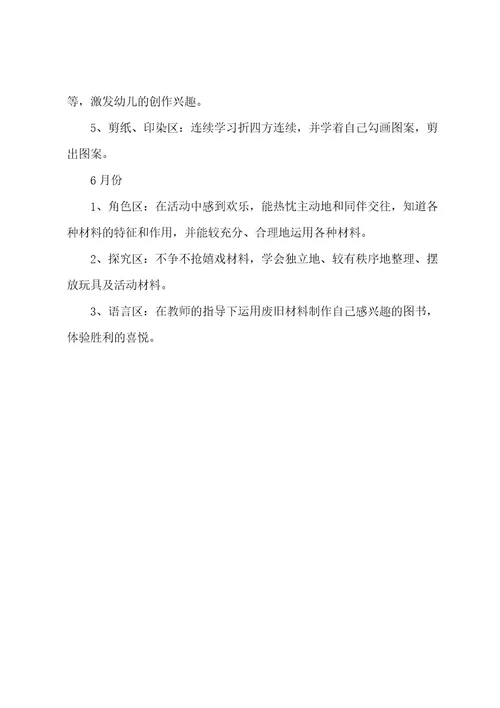 等，激发幼儿的创作兴趣。

5、剪纸、印染区：连续学习折四方连续，并学着自己勾画图案，剪出图案。

6月份

1、角色区：在活动中感到欢乐，能热忱主动地和同伴交往，知道各种材料的特征和作用，并能较充分、合理地运用各种材料。

2、探究区：不争不抢嬉戏材料，学会独立地、较有秩序地整理、摆放玩具及活动材料。

3、语言区：在教师的指导下运用废旧材料制作自己感兴趣的图书，体验胜利的喜悦。